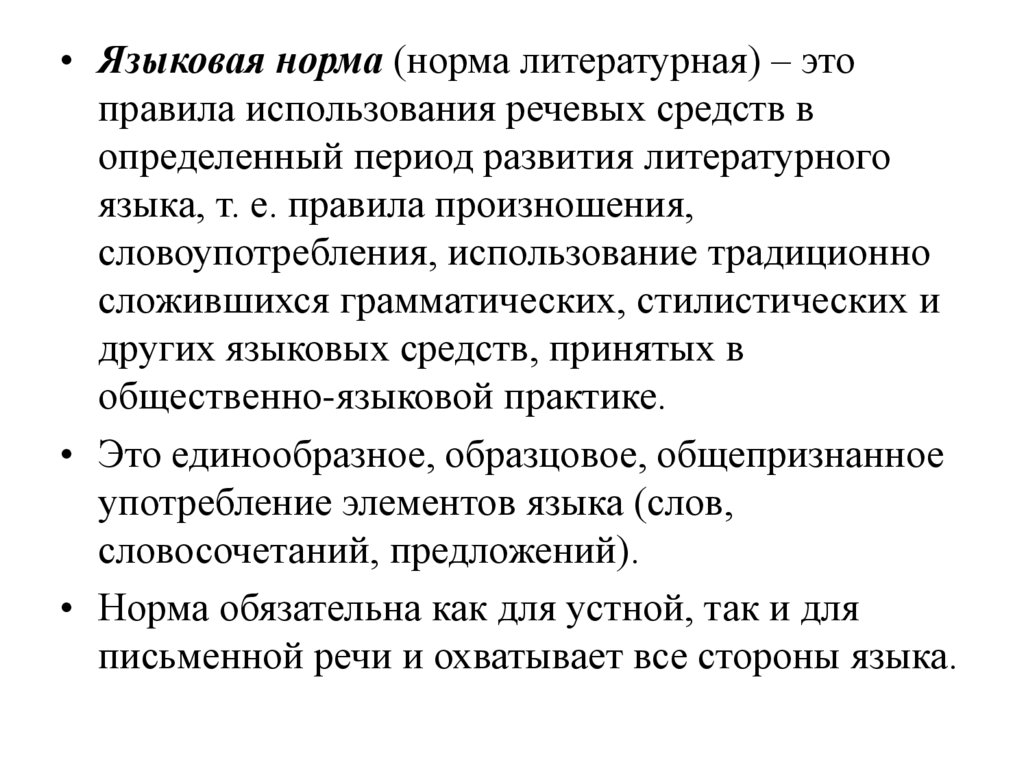 • Языковая норма (норма литературная) – это правила использования речевых средств в определенный период развития литературного языка, т. е. правила произношения, словоупотребления, использование традиционно сложившихся грамматических, стилистических и других языковых средств, принятых в общественно-языковой практике.

• Это единообразное, образцовое, общепризнанное употребление элементов языка (слов, словосочетаний, предложений).

• Норма обязательна как для устной, так и для письменной речи и охватывает все стороны языка.